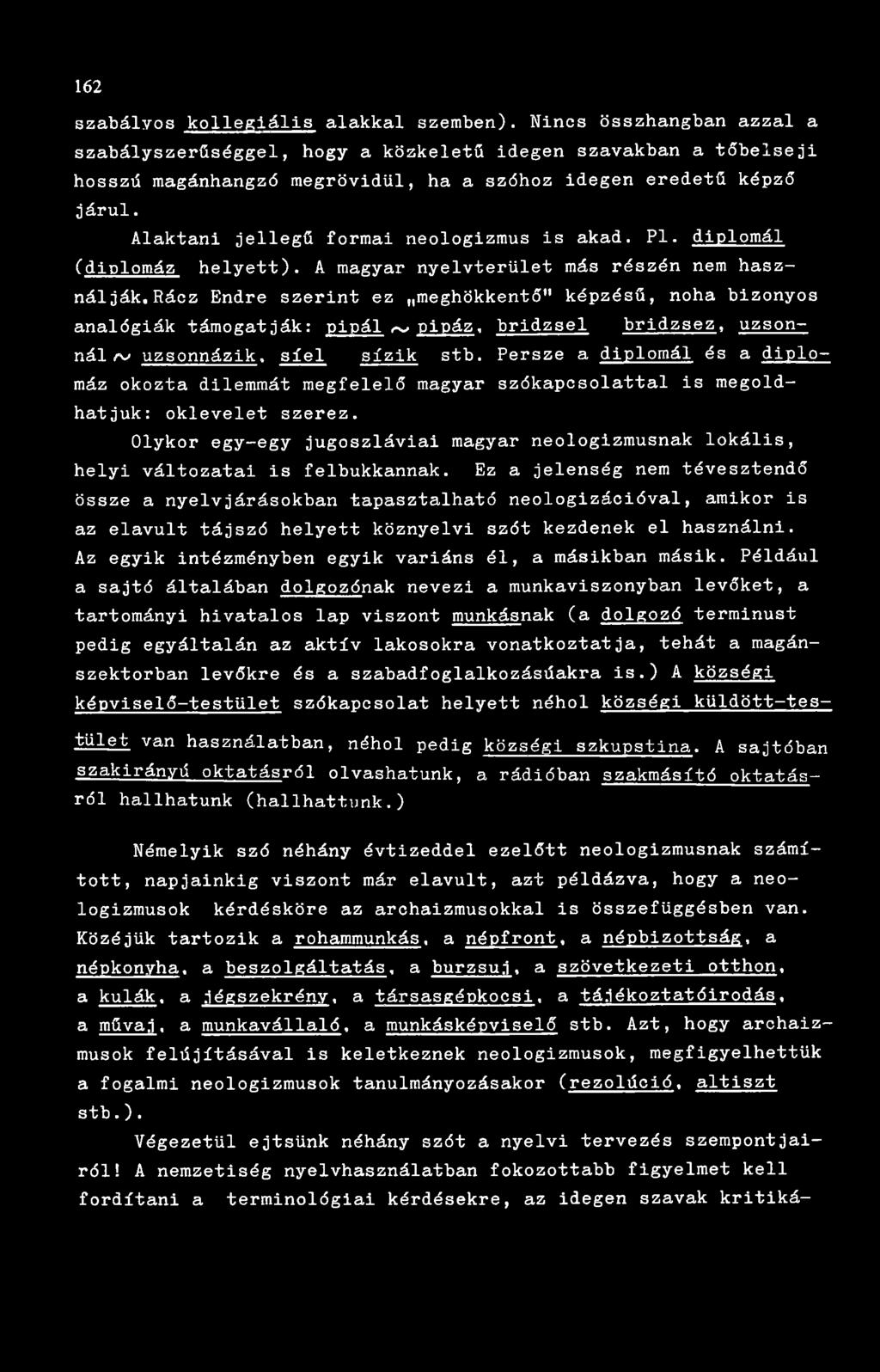 162

szabályos kollegiális alakkal szemben). Nincs összhangban azzal a szabályszerűséggel, hogy a közkeletű idegen szavakban a tőbelseji hosszú magánhangzó megrövidül, ha a szóhoz idegen eredetű képző járul.

Alaktani jellegű formai neologizmus is akad. Pl. diplomál (diplomáz helyett). A magyar nyelvterület más részén nem használják. Rácz Endre szerint ez „meghökkentő" képzésű, noha bizonyos analógiák támogatják: pipál ~ pipáz, bridzsel bridzsez, uzsonnál ~ uzsonnázik, síel sízik stb. Persze a diplomál és a diplomáz okozta dilemmát megfelelő magyar szókapcsolattal is megoldhatjuk: oklevelet szerez.

Olykor egy-egy jugoszláviai magyar neologizmusnak lokális, helyi változatai is felbukkannak. Ez a jelenség nem tévesztendő össze a nyelvjárásokban tapasztalható neologizációval, amikor is az elavult tájszó helyett köznyelvi szót kezdenek el használni. Az egyik intézményben egyik variáns él, a másikban másik. Például a sajtó általában dolgozónak nevezi a munkaviszonyban levőket, a tartományi hivatalos lap viszont munkásnak (a dolgozó terminust pedig egyáltalán az aktív lakosokra vonatkoztatja, tehát a magánszektorban levőkre és a szabadfoglalkozásúakra is.) A községi képviselő-testület szókapcsolat helyett néhol községi küldött-testület van használatban, néhol pedig községi szkupstina. A sajtóban szakirányú oktatásról olvashatunk, a rádióban szakmásító oktatásról hallhatunk (hallhattunk.)

Némelyik szó néhány évtizeddel ezelőtt neologizmusnak számított, napjainkig viszont már elavult, azt példázva, hogy a neologizmusok kérdésköre az archaizmusokkal is összefüggésben van. Közéjük tartozik a rohammunkás, a népfront, a népbizottság, a népkonyha, a beszolgáltatás, a burzsuj, a szövetkezeti otthon, a kulák, a jégszekrény, a társasgépkocsi, a tájékoztatóirodás, a művaj, a munkavállaló, a munkásképviselő stb. Azt, hogy archaizmusok felújításával is keletkeznek neologizmusok, megfigyelhettük a fogalmi neologizmusok tanulmányozásakor (rezolúció, altiszt stb.).

Végezetül ejtsünk néhány szót a nyelvi tervezés szempontjairól! A nemzetiség nyelvhasználatban fokozottabb figyelmet kell fordítani a terminológiai kérdésekre, az idegen szavak kritiká-